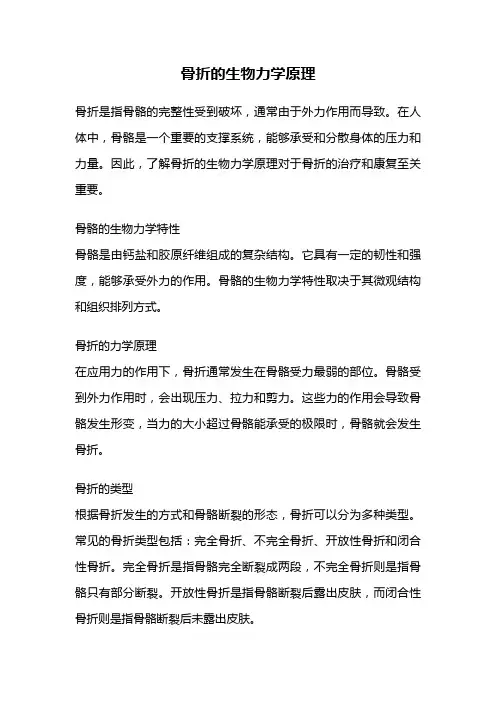 骨折的生物力学原理

骨折是指骨骼的完整性受到破坏，通常由于外力作用而导致。在人体中，骨骼是一个重要的支撑系统，能够承受和分散身体的压力和力量。因此，了解骨折的生物力学原理对于骨折的治疗和康复至关重要。

骨骼的生物力学特性
骨骼是由钙盐和胶原纤维组成的复杂结构。它具有一定的韧性和强度，能够承受外力的作用。骨骼的生物力学特性取决于其微观结构和组织排列方式。

骨折的力学原理
在应用力的作用下，骨折通常发生在骨骼受力最弱的部位。骨骼受到外力作用时，会出现压力、拉力和剪力。这些力的作用会导致骨骼发生形变，当力的大小超过骨骼能承受的极限时，骨骼就会发生骨折。

骨折的类型
根据骨折发生的方式和骨骼断裂的形态，骨折可以分为多种类型。常见的骨折类型包括：完全骨折、不完全骨折、开放性骨折和闭合性骨折。完全骨折是指骨骼完全断裂成两段，不完全骨折则是指骨骼只有部分断裂。开放性骨折是指骨骼断裂后露出皮肤，而闭合性骨折则是指骨骼断裂后未露出皮肤。